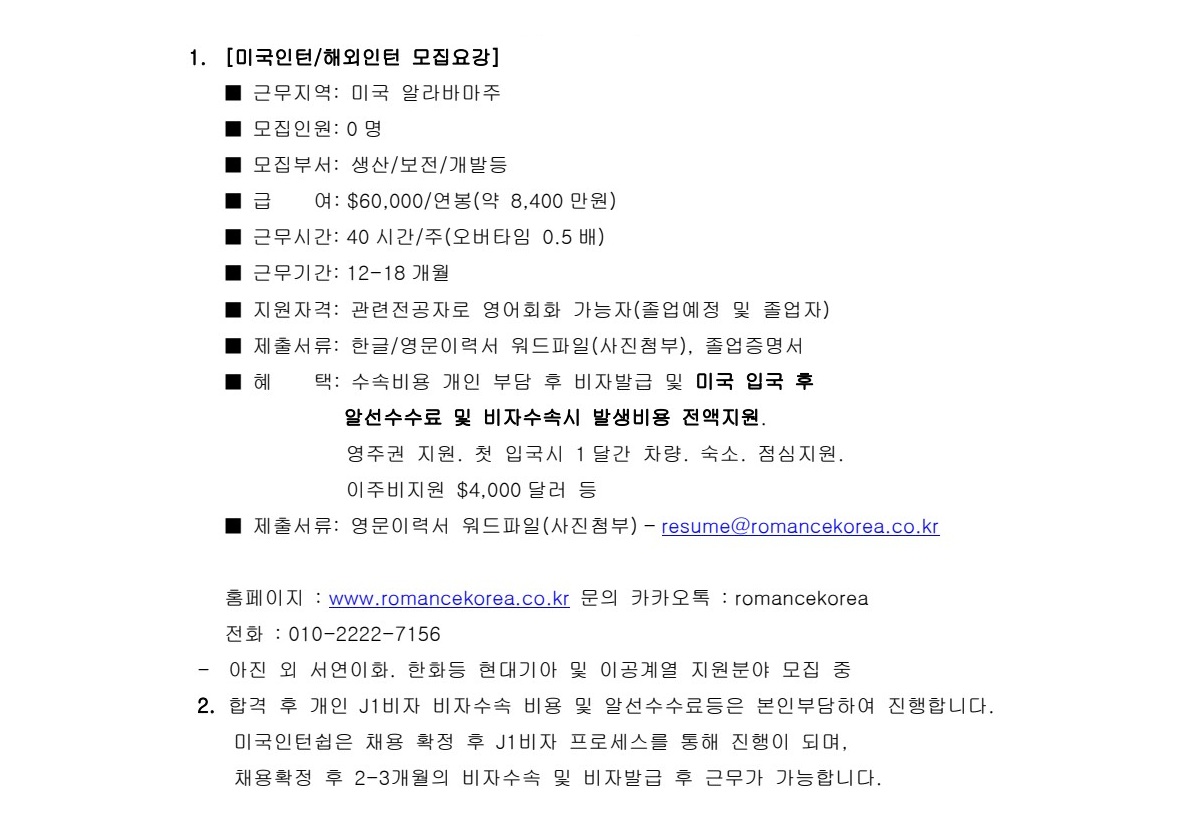 1. [미국인턴/해외인턴 모집요강]

■ 근무지역: 미국 알라바마주

■ 모집인원: 0 명

■ 모집부서: 생산/보전/개발등

■ 급 여: $60,000/연봉(약 8,400 만원)

■ 근무시간: 40 시간/주(오버타임 0.5 배)

■ 근무기간: 12-18 개월

■ 지원자격: 관련전공자로 영어회화 가능자(졸업예정 및 졸업자)

■ 제출서류: 한글/영문이력서 워드파일(사진첨부), 졸업증명서

■ 혜 택: 수속비용 개인 부담 후 비자발급 및 미국 입국 후 알선수수료 및 비자수속시 발생비용 전액지원.
영주권 지원. 첫 입국시 1 달간 차량. 숙소. 점심지원.
이주비지원 $4,000 달러 등

■ 제출서류: 영문이력서 워드파일(사진첨부) – resume@romancekorea.co.kr

홈페이지 : www.romancekorea.co.kr 문의 카카오톡 : romancekorea

전화 : 010-2222-7156

- 아진 외 서연이화. 한화등 현대기아 및 이공계열 지원분야 모집 중

2. 합격 후 개인 J1비자 비자수속 비용 및 알선수수료등은 본인부담하여 진행합니다.
미국인턴쉽은 채용 확정 후 J1비자 프로세스를 통해 진행이 되며,
채용확정 후 2-3개월의 비자수속 및 비자발급 후 근무가 가능합니다.